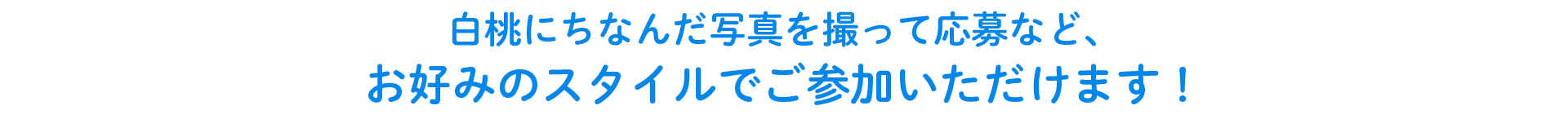 白桃にちなんだ写真を撮って応募など、
お好みのスタイルでご参加いただけます！